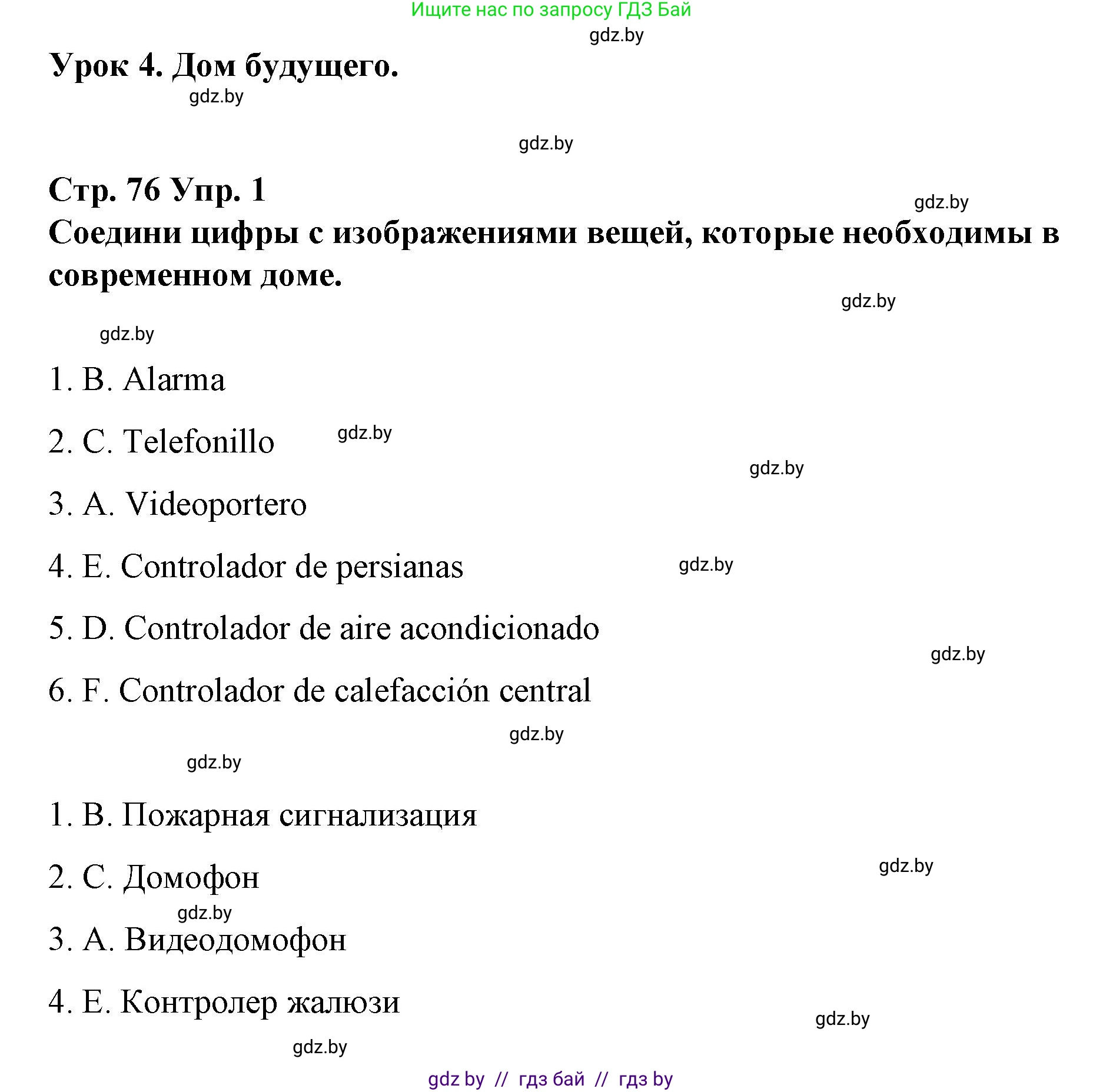 Ищите нас по запросу ГДЗ Бай

gdz.by

Урок 4. Дом будущего.

gdz.by

gdz.by

Стр. 76 Упр. 1

gdz.by

Соедини цифры с изображениями вещей, которые необходимы в современном доме.

gdz.by

gdz.by

1. B. Alarma

2. C. Telefonillo

gdz.by

gdz.by

3. A. Videoportero

4. E. Controlador de persianas

gdz.by

5. D. Controlador de aire acondicionado

gdz.by

6. F. Controlador de calefacción central

gdz.by

gdz.by

1. B. Пожарная сигнализация

2. C. Домофон

gdz.by

gdz.by

3. A. Видеодомофон

4. E. Контролер жалюзи

gdz.by

gdz.by

gdz by // гдз бай // гдз by